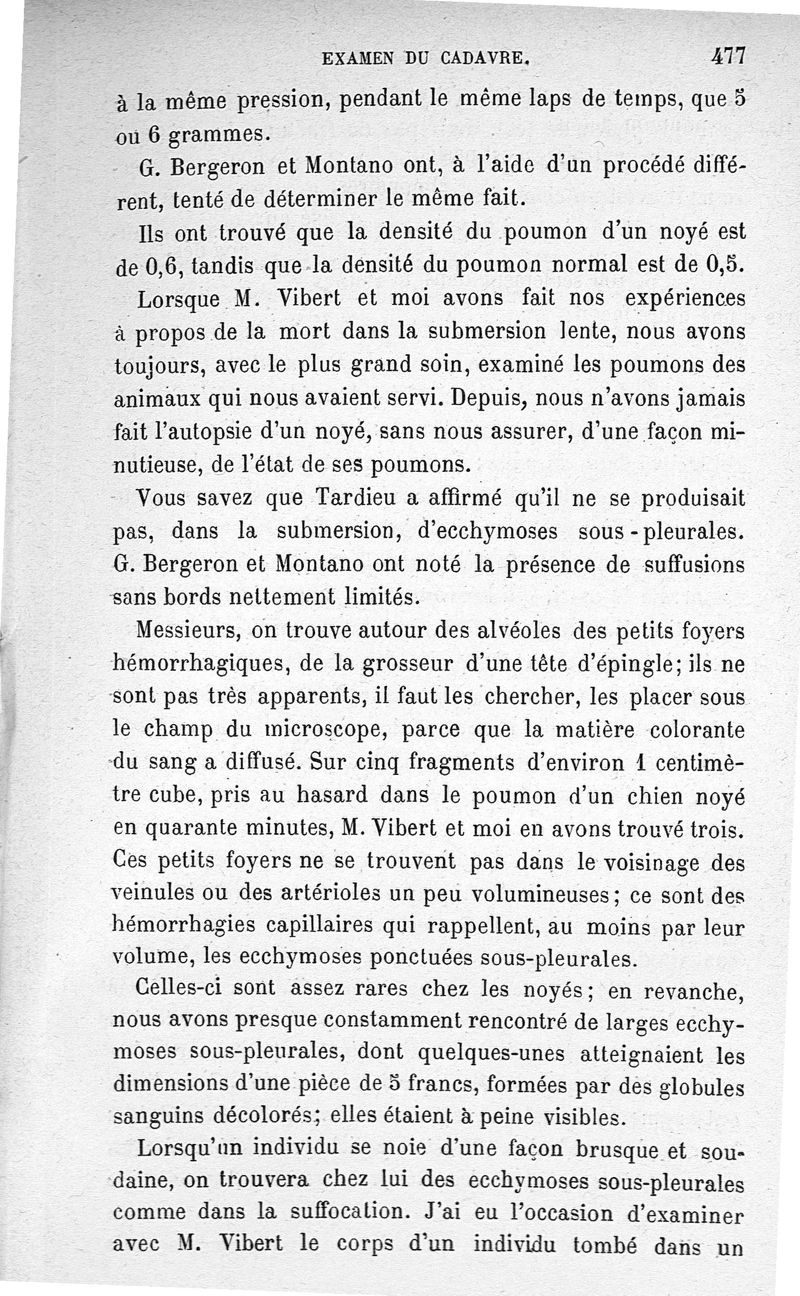 EXAMEN DU CADAVRE. 477

à la même pression, pendant le même laps de temps, que 5 ou 6 grammes.

G. Bergeron et Montano ont, à l'aide d'un procédé différent, tenté de déterminer le même fait.

Ils ont trouvé que la densité du poumon d'un noyé est de 0,6, tandis que la densité du poumon normal est de 0,5.

Lorsque M. Vibert et moi avons fait nos expériences à propos de la mort dans la submersion lente, nous avons toujours, avec le plus grand soin, examiné les poumons des animaux qui nous avaient servi. Depuis, nous n'avons jamais fait l'autopsie d'un noyé, sans nous assurer, d'une façon minutieuse, de l'état de ses poumons.

Vous savez que Tardieu a affirmé qu'il ne se produisait pas, dans la submersion, d'ecchymoses sous-pleurales. G. Bergeron et Montano ont noté la présence de suffusions sans bords nettement limités.

Messieurs, on trouve autour des alvéoles des petits foyers hémorrhagiques, de la grosseur d'une tête d'épingle; ils ne sont pas très apparents, il faut les chercher, les placer sous le champ du microscope, parce que la matière colorante du sang a diffusé. Sur cinq fragments d'environ 1 centimètre cube, pris au hasard dans le poumon d'un chien noyé en quarante minutes, M. Vibert et moi en avons trouvé trois. Ces petits foyers ne se trouvent pas dans le voisinage des veinules ou des artérioles un peu volumineuses; ce sont des hémorrhagies capillaires qui rappellent, au moins par leur volume, les ecchymoses ponctuées sous-pleurales.

Celles-ci sont assez rares chez les noyés; en revanche, nous avons presque constamment rencontré de larges ecchymoses sous-pleurales, dont quelques-unes atteignaient les dimensions d'une pièce de 5 francs, formées par des globules sanguins décolorés; elles étaient à peine visibles.

Lorsqu'un individu se noie d'une façon brusque et soudaine, on trouvera chez lui des ecchymoses sous-pleurales comme dans la suffocation. J'ai eu l'occasion d'examiner avec M. Vibert le corps d'un individu tombé dans un